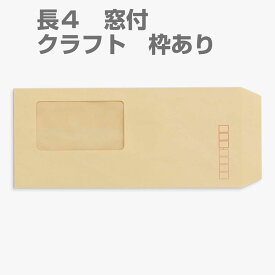 長４　窓付
クラフト　枠あり